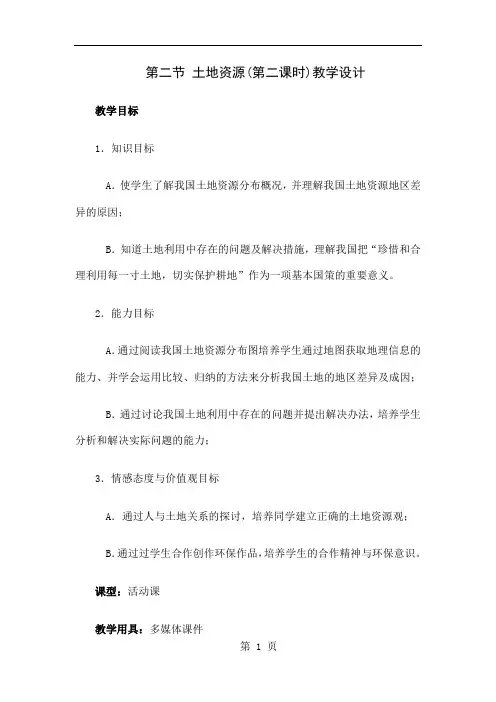 第二节 土地资源(第二课时)教学设计

教学目标

1．知识目标

A．使学生了解我国土地资源分布概况，并理解我国土地资源地区差异的原因；

B．知道土地利用中存在的问题及解决措施，理解我国把“珍惜和合理利用每一寸土地，切实保护耕地”作为一项基本国策的重要意义。

2．能力目标

A．通过阅读我国土地资源分布图培养学生通过地图获取地理信息的能力、并学会运用比较、归纳的方法来分析我国土地的地区差异及成因；

B．通过讨论我国土地利用中存在的问题并提出解决办法，培养学生分析和解决实际问题的能力；

3．情感态度与价值观目标

A．通过人与土地关系的探讨，培养同学建立正确的土地资源观；

B.通过过学生合作创作环保作品，培养学生的合作精神与环保意识。

课型：活动课

教学用具：多媒体课件

第 1 页